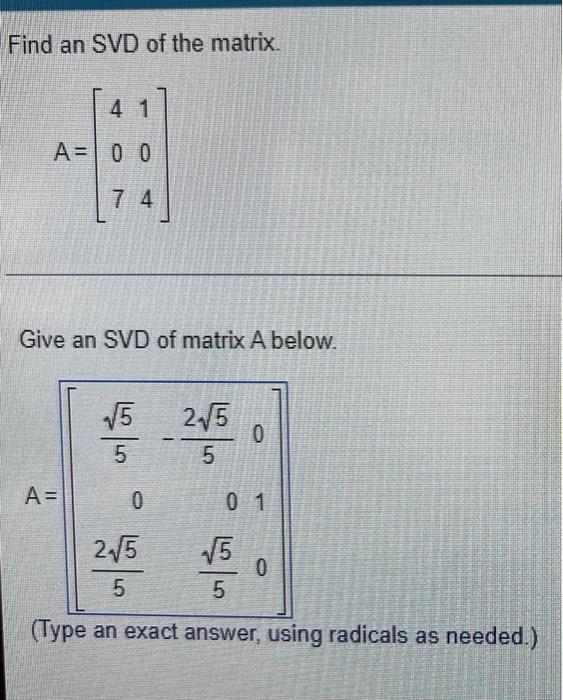 Find an SVD of the matrix.

$A = \begin{bmatrix} 4 & 1 \\ 0 & 0 \\ 7 & 4 \end{bmatrix}$

Give an SVD of matrix A below.

$A = \begin{bmatrix} \frac{\sqrt{5}}{5} & -\frac{2\sqrt{5}}{5} & 0 \\ 0 & 0 & 1 \\ \frac{2\sqrt{5}}{5} & \frac{\sqrt{5}}{5} & 0 \end{bmatrix}$

(Type an exact answer, using radicals as needed.)